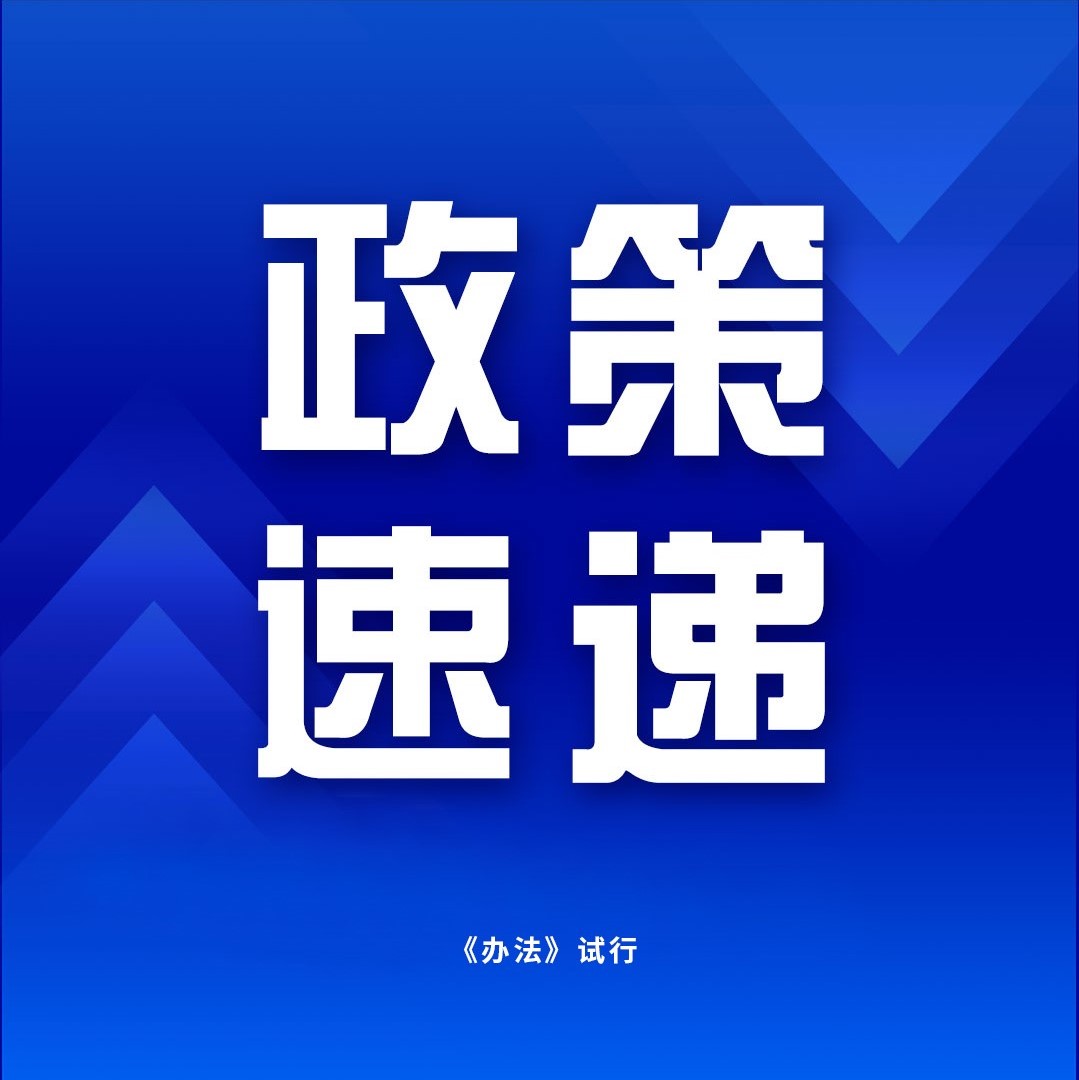 政策
速递

《办法》试行